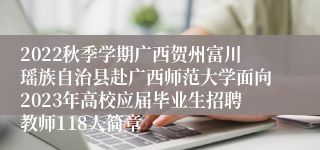 2022秋季学期广西贺州富川瑶族自治县赴广西师范大学面向2023年高校应届毕业生招聘教师118人简章